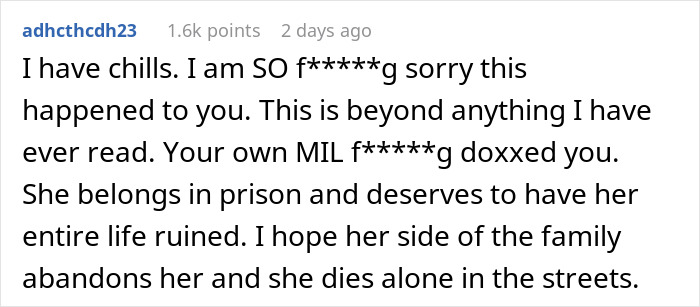 adhcthcdh23 1.6k points 2 days ago

I have chills. I am SO f*****g sorry this happened to you. This is beyond anything I have ever read. Your own MIL f*****g doxxed you. She belongs in prison and deserves to have her entire life ruined. I hope her side of the family abandons her and she dies alone in the streets.